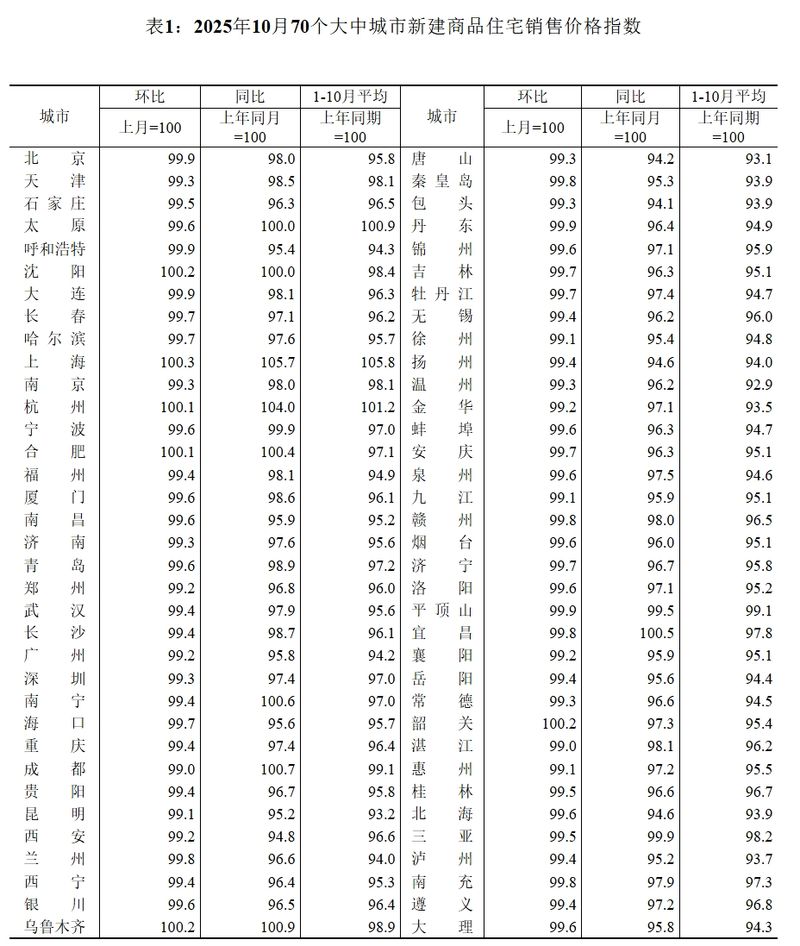 表1：2025年10月70个大中城市新建商品住宅销售价格指数

| 城市 | 环比 上月=100 | 同比 上年同月=100 | 1-10月平均 上年同期=100 | 城市 | 环比 上月=100 | 同比 上年同月=100 | 1-10月平均 上年同期=100 |
|---|---|---|---|---|---|---|---|
| 北京 | 99.9 | 98.0 | 95.8 | 唐山 | 99.3 | 94.2 | 93.1 |
| 天津 | 99.3 | 98.5 | 98.1 | 秦皇岛 | 99.8 | 95.3 | 93.9 |
| 石家庄 | 99.5 | 96.3 | 96.5 | 包头 | 99.3 | 94.1 | 93.9 |
| 太原 | 99.6 | 100.0 | 100.9 | 丹东 | 99.9 | 96.4 | 94.9 |
| 呼和浩特 | 99.9 | 95.4 | 94.3 | 锦州 | 99.6 | 97.1 | 95.9 |
| 沈阳 | 100.2 | 100.0 | 98.4 | 吉林 | 99.7 | 96.3 | 95.1 |
| 大连 | 99.9 | 98.1 | 96.3 | 牡丹江 | 99.7 | 97.4 | 94.7 |
| 长春 | 99.7 | 97.1 | 96.2 | 无锡 | 99.4 | 96.2 | 96.0 |
| 哈尔滨 | 99.7 | 97.6 | 95.7 | 徐州 | 99.1 | 95.4 | 94.8 |
| 上海 | 100.3 | 105.7 | 105.8 | 扬州 | 99.4 | 94.6 | 94.0 |
| 南京 | 99.3 | 98.0 | 98.1 | 温州 | 99.3 | 96.2 | 92.9 |
| 杭州 | 100.1 | 104.0 | 101.2 | 金华 | 99.2 | 97.1 | 93.5 |
| 宁波 | 99.6 | 99.9 | 97.0 | 蚌埠 | 99.6 | 96.3 | 94.7 |
| 合肥 | 100.1 | 100.4 | 97.1 | 安庆 | 99.7 | 96.3 | 95.1 |
| 福州 | 99.4 | 98.1 | 94.9 | 泉州 | 99.6 | 97.5 | 94.6 |
| 厦门 | 99.6 | 98.6 | 96.1 | 九江 | 99.1 | 95.9 | 95.1 |
| 南昌 | 99.6 | 95.9 | 95.2 | 赣州 | 99.8 | 98.0 | 96.5 |
| 济南 | 99.3 | 97.6 | 95.6 | 烟台 | 99.6 | 96.0 | 95.1 |
| 青岛 | 99.6 | 98.9 | 97.2 | 济宁 | 99.7 | 96.7 | 95.8 |
| 郑州 | 99.2 | 96.8 | 96.0 | 洛阳 | 99.6 | 97.1 | 95.2 |
| 武汉 | 99.4 | 97.9 | 95.6 | 平顶山 | 99.9 | 99.5 | 99.1 |
| 长沙 | 99.4 | 98.7 | 96.1 | 宜昌 | 99.8 | 100.5 | 97.8 |
| 广州 | 99.2 | 95.8 | 94.2 | 襄阳 | 99.2 | 95.9 | 95.1 |
| 深圳 | 99.3 | 97.4 | 97.0 | 岳阳 | 99.4 | 95.6 | 94.4 |
| 南宁 | 99.4 | 100.6 | 97.0 | 常德 | 99.3 | 96.6 | 94.5 |
| 海口 | 99.7 | 95.6 | 95.7 | 韶关 | 100.2 | 97.3 | 95.4 |
| 重庆 | 99.4 | 97.4 | 96.4 | 湛江 | 99.0 | 98.1 | 96.2 |
| 成都 | 99.0 | 100.7 | 99.1 | 惠州 | 99.1 | 97.2 | 95.5 |
| 贵阳 | 99.4 | 96.7 | 95.8 | 桂林 | 99.5 | 96.6 | 96.7 |
| 昆明 | 99.1 | 95.2 | 93.2 | 北海 | 99.6 | 94.6 | 93.9 |
| 西安 | 99.2 | 94.8 | 96.6 | 三亚 | 99.5 | 99.9 | 98.2 |
| 兰州 | 99.8 | 96.6 | 94.0 | 泸州 | 99.4 | 95.2 | 93.7 |
| 西宁 | 99.4 | 96.4 | 95.3 | 南充 | 99.8 | 97.9 | 97.3 |
| 银川 | 99.6 | 96.5 | 96.4 | 遵义 | 99.4 | 97.2 | 96.8 |
| 乌鲁木齐 | 100.2 | 100.9 | 98.9 | 大理 | 99.6 | 95.8 | 94.3 |